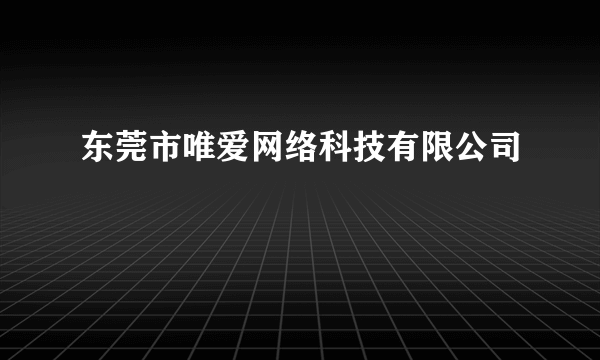 东莞市唯爱网络科技有限公司